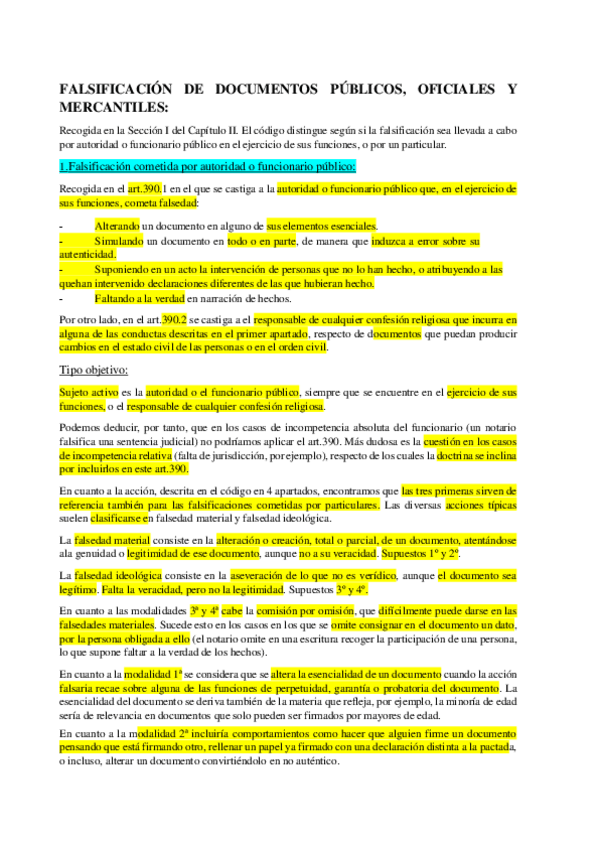 FALSIFICACIÓN DE DOCUMENTOS PÚBLICOS, OFICIALES Y MERCANTILES:

Recogida en la Sección I del Capítulo II. El código distingue según si la falsificación sea llevada a cabo por autoridad o funcionario público en el ejercicio de sus funciones, o por un particular.

1.Falsificación cometida por autoridad o funcionario público:

Recogida en el art.390.1 en el que se castiga a la autoridad o funcionario público que, en el ejercicio de sus funciones, cometa falsedad:

- Alterando un documento en alguno de sus elementos esenciales.
- Simulando un documento en todo o en parte, de manera que induzca a error sobre su autenticidad.
- Suponiendo en un acto la intervención de personas que no lo han hecho, o atribuyendo a las quehan intervenido declaraciones diferentes de las que hubieran hecho.
- Faltando a la verdad en narración de hechos.

Por otro lado, en el art.390.2 se castiga a el responsable de cualquier confesión religiosa que incurra en alguna de las conductas descritas en el primer apartado, respecto de documentos que puedan producir cambios en el estado civil de las personas o en el orden civil.

Tipo objetivo:

Sujeto activo es la autoridad o el funcionario público, siempre que se encuentre en el ejercicio de sus funciones, o el responsable de cualquier confesión religiosa.

Podemos deducir, por tanto, que en los casos de incompetencia absoluta del funcionario (un notario falsifica una sentencia judicial) no podríamos aplicar el art.390. Más dudosa es la cuestión en los casos de incompetencia relativa (falta de jurisdicción, por ejemplo), respecto de los cuales la doctrina se inclina por incluirlos en este art.390.

En cuanto a la acción, descrita en el código en 4 apartados, encontramos que las tres primeras sirven de referencia también para las falsificaciones cometidas por particulares. Las diversas acciones típicas suelen clasificarse en falsedad material y falsedad ideológica.

La falsedad material consiste en la alteración o creación, total o parcial, de un documento, atentándose ala genuidad o legitimidad de ese documento, aunque no a su veracidad. Supuestos 1º y 2º.

La falsedad ideológica consiste en la aseveración de lo que no es verídico, aunque el documento sea legítimo. Falta la veracidad, pero no la legitimidad. Supuestos 3º y 4º.

En cuanto a las modalidades 3ª y 4ª cabe la comisión por omisión, que difícilmente puede darse en las falsedades materiales. Sucede esto en los casos en los que se omite consignar en el documento un dato, por la persona obligada a ello (el notario omite en una escritura recoger la participación de una persona, lo que supone faltar a la verdad de los hechos).

En cuanto a la modalidad 1ª se considera que se altera la esencialidad de un documento cuando la acción falsaria recae sobre alguna de las funciones de perpetuidad, garantía o probatoria del documento. La esencialidad del documento se deriva también de la materia que refleja, por ejemplo, la minoría de edad sería de relevancia en documentos que solo pueden ser firmados por mayores de edad.

En cuanto a la modalidad 2ª incluiría comportamientos como hacer que alguien firme un documento pensando que está firmando otro, rellenar un papel ya firmado con una declaración distinta a la pactada, o incluso, alterar un documento convirtiéndolo en no auténtico.